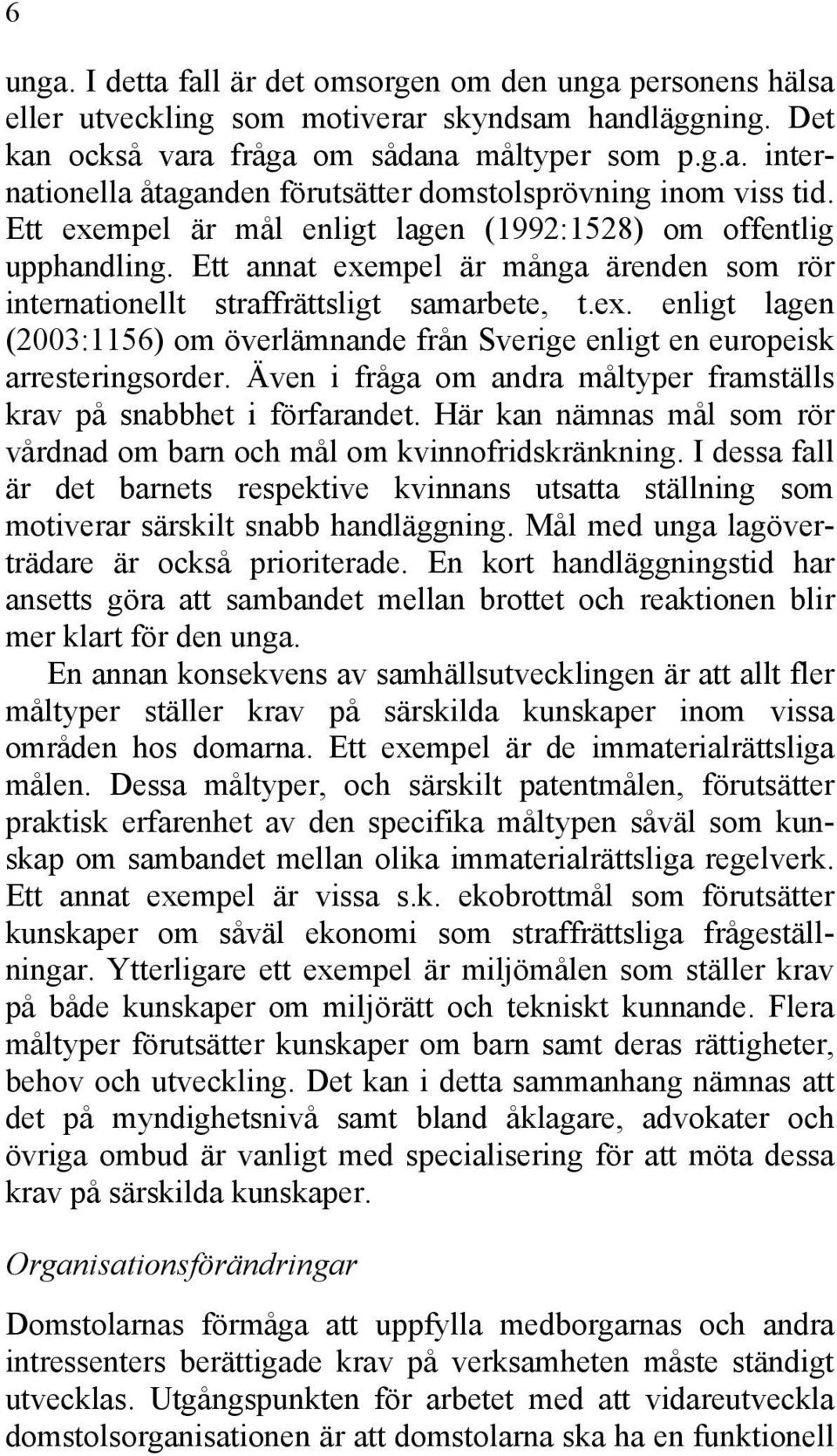 6

unga. I detta fall är det omsorgen om den unga personens hälsa eller utveckling som motiverar skyndsam handläggning. Det kan också vara fråga om sådana måltyper som p.g.a. internationella åtaganden förutsätter domstolsprövning inom viss tid. Ett exempel är mål enligt lagen (1992:1528) om offentlig upphandling. Ett annat exempel är många ärenden som rör internationellt straffrättsligt samarbete, t.ex. enligt lagen (2003:1156) om överlämnande från Sverige enligt en europeisk arresteringsorder. Även i fråga om andra måltyper framställs krav på snabbhet i förfarandet. Här kan nämnas mål som rör vårdnad om barn och mål om kvinnofridskränkning. I dessa fall är det barnets respektive kvinnans utsatta ställning som motiverar särskilt snabb handläggning. Mål med unga lagöverträdare är också prioriterade. En kort handläggningstid har ansetts göra att sambandet mellan brottet och reaktionen blir mer klart för den unga.

En annan konsekvens av samhällsutvecklingen är att allt fler måltyper ställer krav på särskilda kunskaper inom vissa områden hos domarna. Ett exempel är de immaterialrättsliga målen. Dessa måltyper, och särskilt patentmålen, förutsätter praktisk erfarenhet av den specifika måltypen såväl som kunskap om sambandet mellan olika immaterialrättsliga regelverk. Ett annat exempel är vissa s.k. ekobrottmål som förutsätter kunskaper om såväl ekonomi som straffrättsliga frågeställningar. Ytterligare ett exempel är miljömålen som ställer krav på både kunskaper om miljörätt och tekniskt kunnande. Flera måltyper förutsätter kunskaper om barn samt deras rättigheter, behov och utveckling. Det kan i detta sammanhang nämnas att det på myndighetsnivå samt bland åklagare, advokater och övriga ombud är vanligt med specialisering för att möta dessa krav på särskilda kunskaper.

Organisationsförändringar

Domstolarnas förmåga att uppfylla medborgarnas och andra intressenters berättigade krav på verksamheten måste ständigt utvecklas. Utgångspunkten för arbetet med att vidareutveckla domstolsorganisationen är att domstolarna ska ha en funktionell